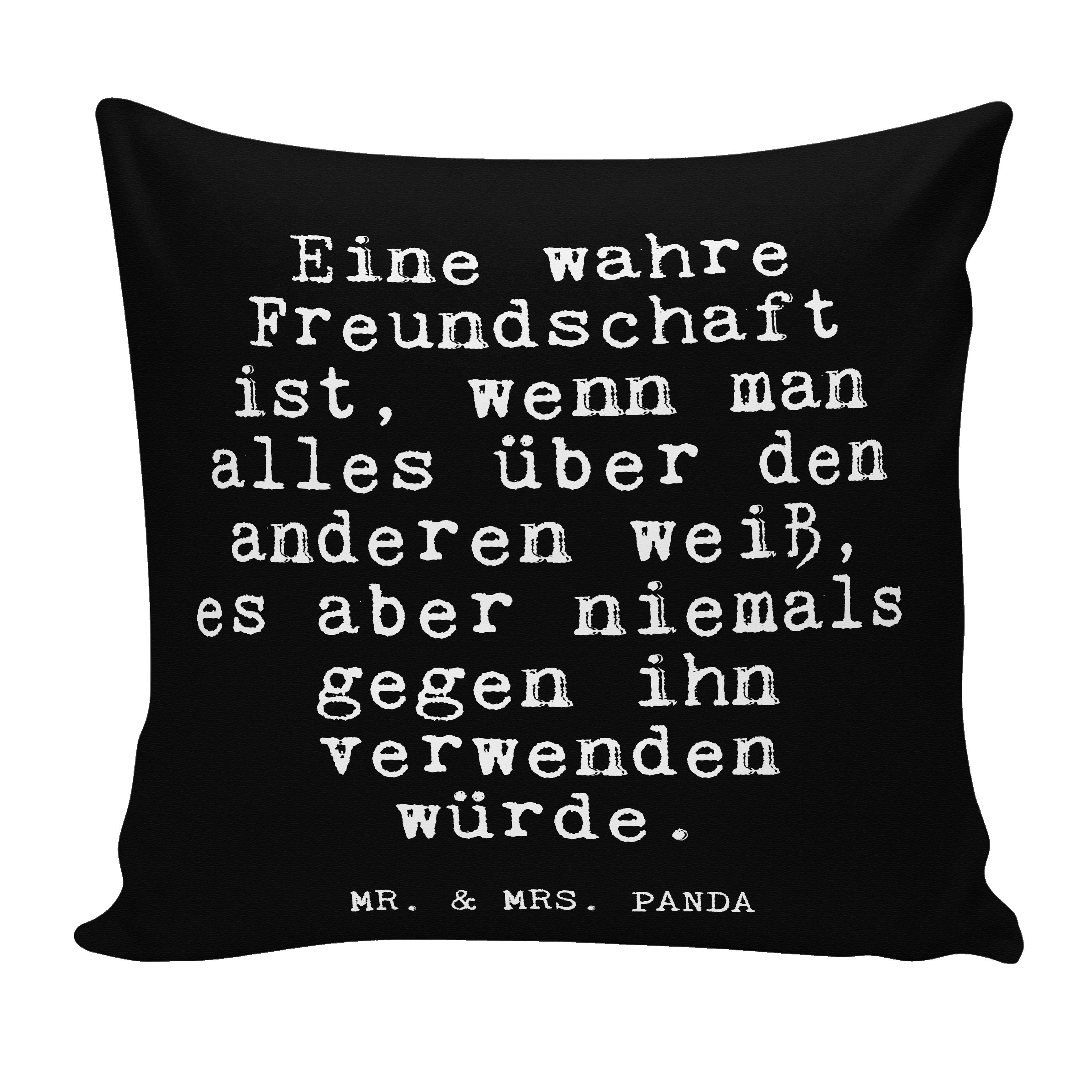 Eine wahre Freundschaft ist, wenn man alles über den anderen weiß, es aber niemals gegen ihn verwenden würde.

MR. & MRS. PANDA